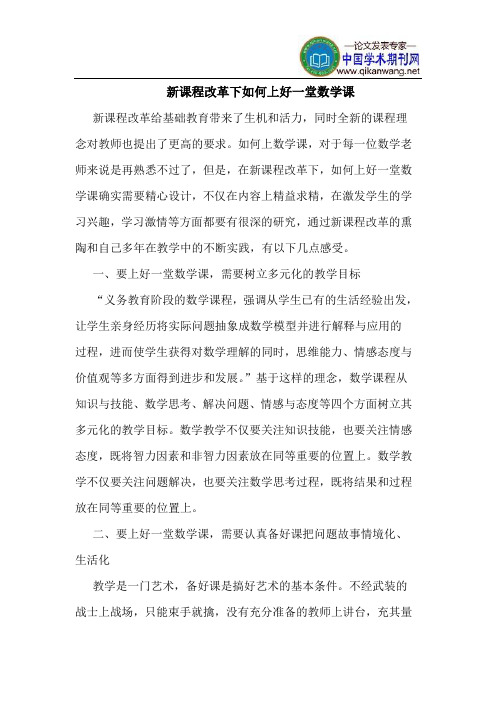 —论文发表专家—
中国学术期刊网
www.qikanwang.net

新课程改革下如何上好一堂数学课

新课程改革给基础教育带来了生机和活力，同时全新的课程理念对教师也提出了更高的要求。如何上数学课，对于每一位数学老师来说是再熟悉不过了，但是，在新课程改革下，如何上好一堂数学课确实需要精心设计，不仅在内容上精益求精，在激发学生的学习兴趣，学习激情等方面都要有很深的研究，通过新课程改革的熏陶和自己多年在教学中的不断实践，有以下几点感受。

一、要上好一堂数学课，需要树立多元化的教学目标

“义务教育阶段的数学课程，强调从学生已有的生活经验出发，让学生亲身经历将实际问题抽象成数学模型并进行解释与应用的过程，进而使学生获得对数学理解的同时，思维能力、情感态度与价值观等多方面得到进步和发展。”基于这样的理念，数学课程从知识与技能、数学思考、解决问题、情感与态度等四个方面树立其多元化的教学目标。数学教学不仅要关注知识技能，也要关注情感态度，既将智力因素和非智力因素放在同等重要的位置上。数学教学不仅要关注问题解决，也要关注数学思考过程，既将结果和过程放在同等重要的位置上。

二、要上好一堂数学课，需要认真备好课把问题故事情境化、生活化

教学是一门艺术，备好课是搞好艺术的基本条件。不经武装的战士上战场，只能束手就擒，没有充分准备的教师上讲台，充其量